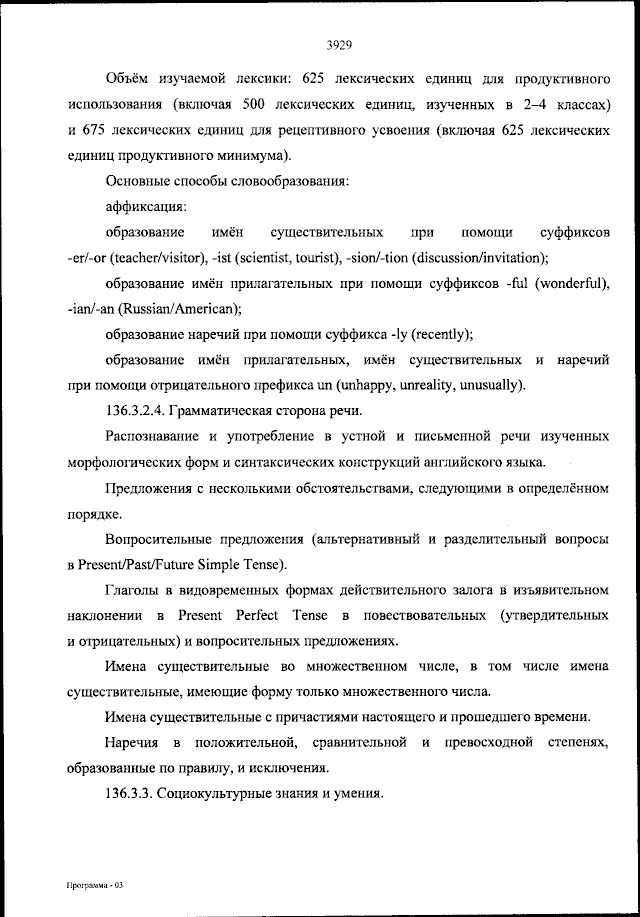 3929

Объём изучаемой лексики: 625 лексических единиц для продуктивного использования (включая 500 лексических единиц, изученных в 2–4 классах) и 675 лексических единиц для рецептивного усвоения (включая 625 лексических единиц продуктивного минимума).

Основные способы словообразования:

аффиксация:

образование имён существительных при помощи суффиксов -er/-or (teacher/visitor), -ist (scientist, tourist), -sion/-tion (discussion/invitation);

образование имён прилагательных при помощи суффиксов -ful (wonderful), -ian/-an (Russian/American);

образование наречий при помощи суффикса -ly (recently);

образование имён прилагательных, имён существительных и наречий при помощи отрицательного префикса un (unhappy, unreality, unusually).

136.3.2.4. Грамматическая сторона речи.

Распознавание и употребление в устной и письменной речи изученных морфологических форм и синтаксических конструкций английского языка.

Предложения с несколькими обстоятельствами, следующими в определённом порядке.

Вопросительные предложения (альтернативный и разделительный вопросы в Present/Past/Future Simple Tense).

Глаголы в видовременных формах действительного залога в изъявительном наклонении в Present Perfect Tense в повествовательных (утвердительных и отрицательных) и вопросительных предложениях.

Имена существительные во множественном числе, в том числе имена существительные, имеющие форму только множественного числа.

Имена существительные с причастиями настоящего и прошедшего времени.

Наречия в положительной, сравнительной и превосходной степенях, образованные по правилу, и исключения.

136.3.3. Социокультурные знания и умения.

Программа - 03